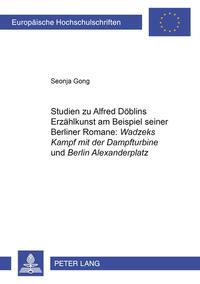 Europäische Hochschulschriften

Seonja Gong

Studien zu Alfred Döblins Erzählkunst am Beispiel seiner Berliner Romane: Wadzeks Kampf mit der Dampfturbine und Berlin Alexanderplatz

PETER LANG